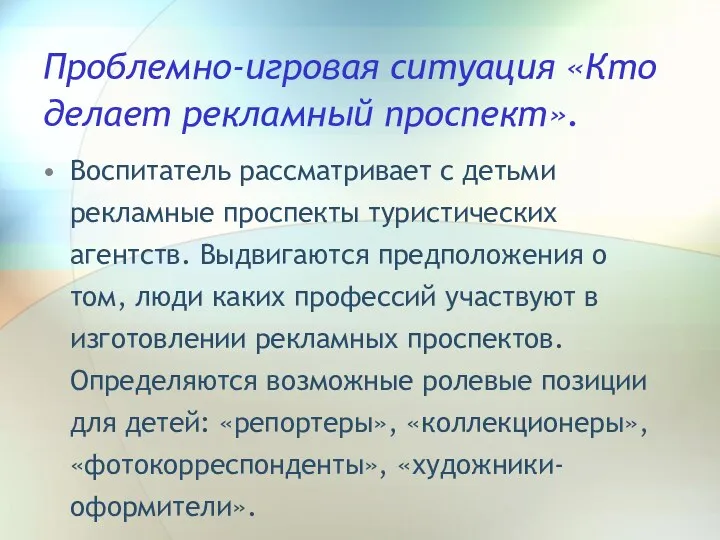 Проблемно-игровая ситуация «Кто делает рекламный проспект».

• Воспитатель рассматривает с детьми рекламные проспекты туристических агентств. Выдвигаются предположения о том, люди каких профессий участвуют в изготовлении рекламных проспектов. Определяются возможные ролевые позиции для детей: «репортеры», «коллекционеры», «фотокорреспонденты», «художники-оформители».